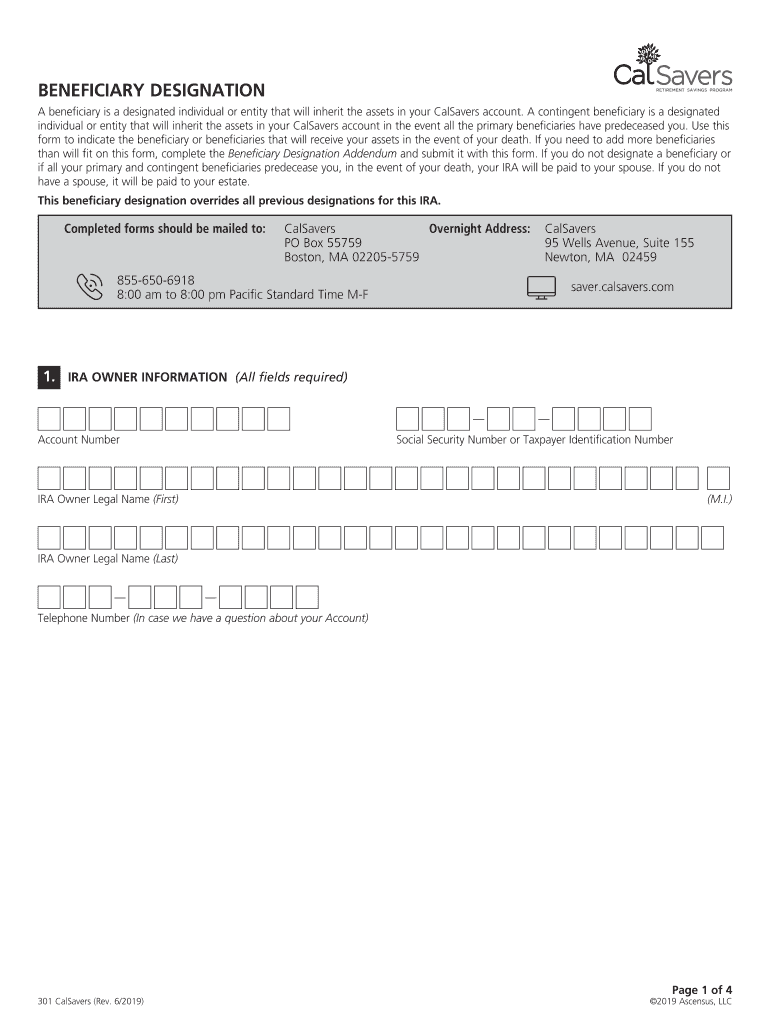 CalSavers
RETIREMENT SAVINGS PROGRAM

BENEFICIARY DESIGNATION

A beneficiary is a designated individual or entity that will inherit the assets in your CalSavers account. A contingent beneficiary is a designated individual or entity that will inherit the assets in your CalSavers account in the event all the primary beneficiaries have predeceased you. Use this form to indicate the beneficiary or beneficiaries that will receive your assets in the event of your death. If you need to add more beneficiaries than will fit on this form, complete the Beneficiary Designation Addendum and submit it with this form. If you do not designate a beneficiary or if all your primary and contingent beneficiaries predecease you, in the event of your death, your IRA will be paid to your spouse. If you do not have a spouse, it will be paid to your estate.

This beneficiary designation overrides all previous designations for this IRA.

Completed forms should be mailed to: CalSavers
PO Box 55759
Boston, MA 02205-5759

Overnight Address: CalSavers
95 Wells Avenue, Suite 155
Newton, MA 02459

855-650-6918
8:00 am to 8:00 pm Pacific Standard Time M-F

saver.calsavers.com

1. IRA OWNER INFORMATION (All fields required)

Account Number

Social Security Number or Taxpayer Identification Number

IRA Owner Legal Name (First)

(M.I.)

IRA Owner Legal Name (Last)

Telephone Number (In case we have a question about your Account)

Page 1 of 4

301 CalSavers (Rev. 6/2019)

©2019 Ascensus, LLC